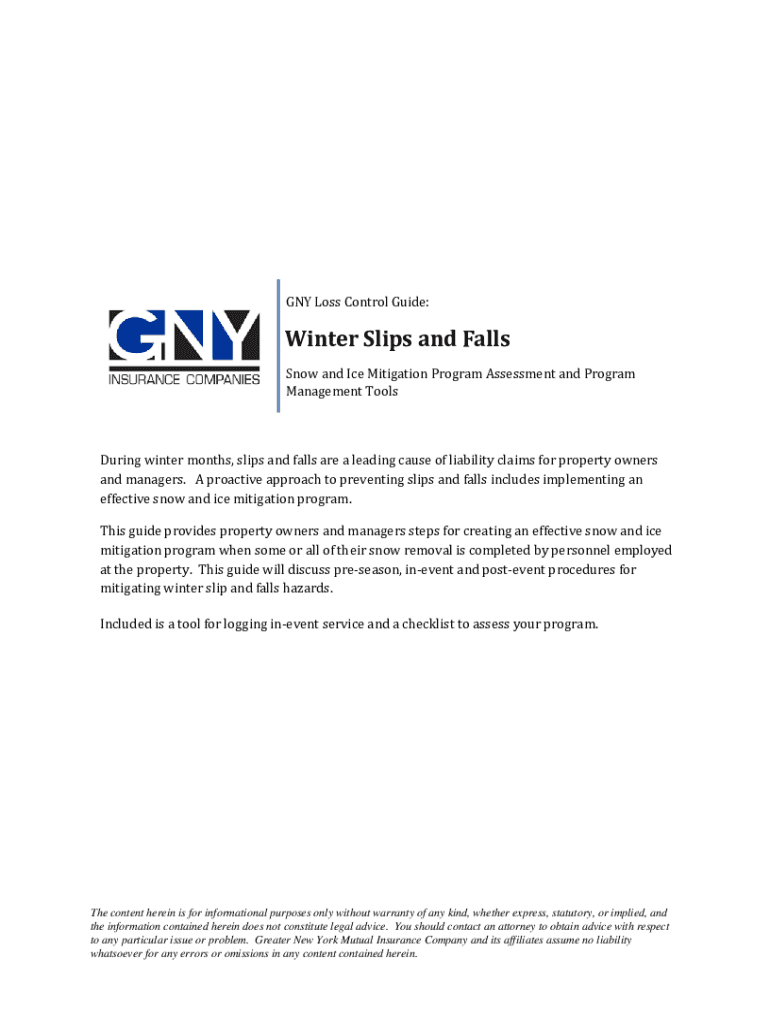 GNY
INSURANCE COMPANIES

GNY Loss Control Guide:

Winter Slips and Falls

Snow and Ice Mitigation Program Assessment and Program Management Tools

During winter months, slips and falls are a leading cause of liability claims for property owners and managers. A proactive approach to preventing slips and falls includes implementing an effective snow and ice mitigation program.

This guide provides property owners and managers steps for creating an effective snow and ice mitigation program when some or all of their snow removal is completed by personnel employed at the property. This guide will discuss pre-season, in-event and post-event procedures for mitigating winter slip and falls hazards.

Included is a tool for logging in-event service and a checklist to assess your program.

The content herein is for informational purposes only without warranty of any kind, whether express, statutory, or implied, and the information contained herein does not constitute legal advice. You should contact an attorney to obtain advice with respect to any particular issue or problem. Greater New York Mutual Insurance Company and its affiliates assume no liability whatsoever for any errors or omissions in any content contained herein.